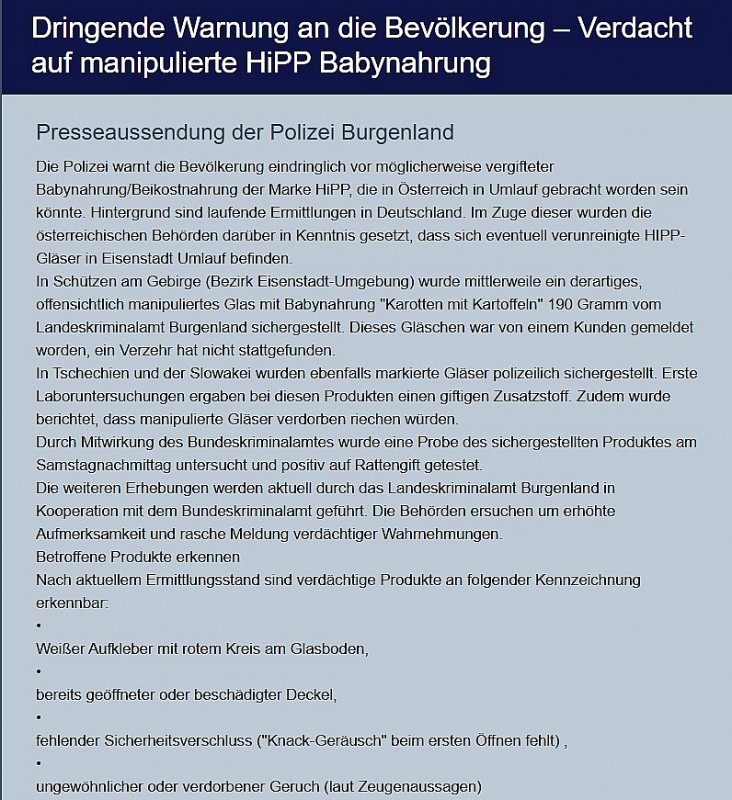 Dringende Warnung an die Bevölkerung – Verdacht auf manipulierte HiPP Babynahrung

Presseaussendung der Polizei Burgenland

Die Polizei warnt die Bevölkerung eindringlich vor möglicherweise vergifteter Babynahrung/Beikostnahrung der Marke HiPP, die in Österreich in Umlauf gebracht worden sein könnte. Hintergrund sind laufende Ermittlungen in Deutschland. Im Zuge dieser wurden die österreichischen Behörden darüber in Kenntnis gesetzt, dass sich eventuell verunreinigte HIPP-Gläser in Eisenstadt Umlauf befinden.
In Schützen am Gebirge (Bezirk Eisenstadt-Umgebung) wurde mittlerweile ein derartiges, offensichtlich manipuliertes Glas mit Babynahrung "Karotten mit Kartoffeln" 190 Gramm vom Landeskriminalamt Burgenland sichergestellt. Dieses Gläschen war von einem Kunden gemeldet worden, ein Verzehr hat nicht stattgefunden.
In Tschechien und der Slowakei wurden ebenfalls markierte Gläser polizeilich sichergestellt. Erste Laboruntersuchungen ergaben bei diesen Produkten einen giftigen Zusatzstoff. Zudem wurde berichtet, dass manipulierte Gläser verdorben riechen würden.
Durch Mitwirkung des Bundeskriminalamtes wurde eine Probe des sichergestellten Produktes am Samstagnachmittag untersucht und positiv auf Rattengift getestet.
Die weiteren Erhebungen werden aktuell durch das Landeskriminalamt Burgenland in Kooperation mit dem Bundeskriminalamt geführt. Die Behörden ersuchen um erhöhte Aufmerksamkeit und rasche Meldung verdächtiger Wahrnehmungen.
Betroffene Produkte erkennen
Nach aktuellem Ermittlungsstand sind verdächtige Produkte an folgender Kennzeichnung erkennbar:
•
Weißer Aufkleber mit rotem Kreis am Glasboden,
•
bereits geöffneter oder beschädigter Deckel,
•
fehlender Sicherheitsverschluss ("Knack-Geräusch" beim ersten Öffnen fehlt) ,
•
ungewöhnlicher oder verdorbener Geruch (laut Zeugenaussagen)